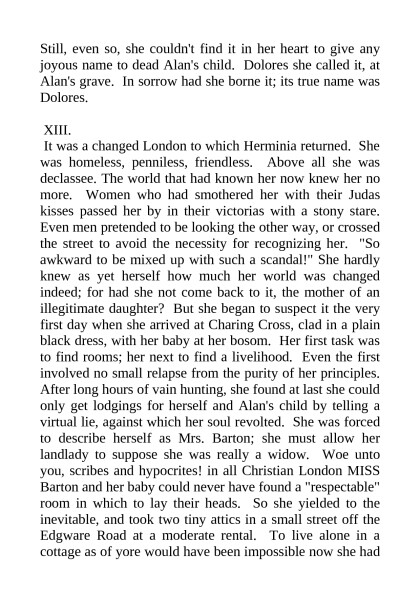 Still, even so, she couldn't find it in her heart to give any joyous name to dead Alan's child. Dolores she called it, at Alan's grave. In sorrow had she borne it; its true name was Dolores.

XIII.
It was a changed London to which Herminia returned. She was homeless, penniless, friendless. Above all she was declassee. The world that had known her now knew her no more. Women who had smothered her with their Judas kisses passed her by in their victorias with a stony stare. Even men pretended to be looking the other way, or crossed the street to avoid the necessity for recognizing her. "So awkward to be mixed up with such a scandal!" She hardly knew as yet herself how much her world was changed indeed; for had she not come back to it, the mother of an illegitimate daughter? But she began to suspect it the very first day when she arrived at Charing Cross, clad in a plain black dress, with her baby at her bosom. Her first task was to find rooms; her next to find a livelihood. Even the first involved no small relapse from the purity of her principles. After long hours of vain hunting, she found at last she could only get lodgings for herself and Alan's child by telling a virtual lie, against which her soul revolted. She was forced to describe herself as Mrs. Barton; she must allow her landlady to suppose she was really a widow. Woe unto you, scribes and hypocrites! in all Christian London MISS Barton and her baby could never have found a "respectable" room in which to lay their heads. So she yielded to the inevitable, and took two tiny attics in a small street off the Edgware Road at a moderate rental. To live alone in a cottage as of yore would have been impossible now she had